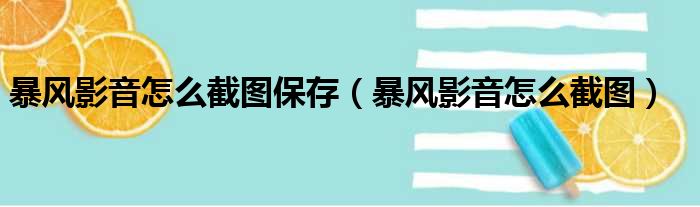 暴风影音怎么截图保存（暴风影音怎么截图）